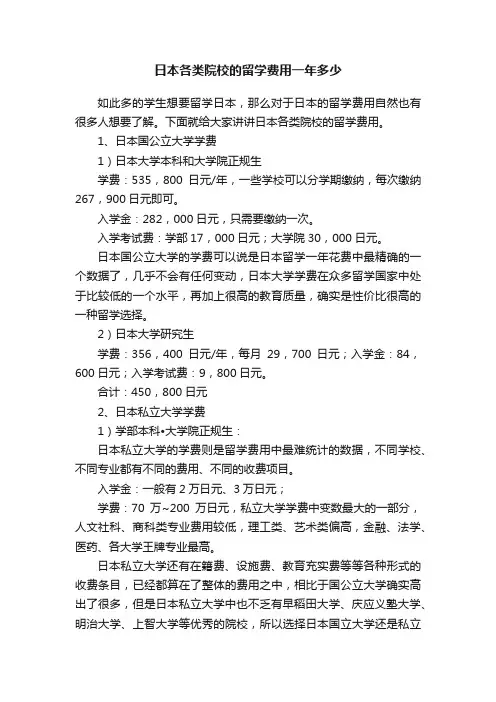 日本各类院校的留学费用一年多少

如此多的学生想要留学日本，那么对于日本的留学费用自然也有很多人想要了解。下面就给大家讲讲日本各类院校的留学费用。

1、日本国公立大学学费

1）日本大学本科和大学院正规生

学费：535，800 日元/年，一些学校可以分学期缴纳，每次缴纳267，900日元即可。

入学金：282，000日元，只需要缴纳一次。

入学考试费：学部17，000日元；大学院30，000日元。

日本国公立大学的学费可以说是日本留学一年花费中最精确的一个数据了，几乎不会有任何变动，日本大学学费在众多留学国家中处于比较低的一个水平，再加上很高的教育质量，确实是性价比很高的一种留学选择。

2）日本大学研究生

学费：356，400 日元/年，每月 29，700 日元；入学金：84，600日元；入学考试费：9，800日元。

合计：450，800日元

2、日本私立大学学费

1）学部本科•大学院正规生：

日本私立大学的学费则是留学费用中最难统计的数据，不同学校、不同专业都有不同的费用、不同的收费项目。

入学金：一般有2万日元、3万日元；

学费：70 万~200 万日元，私立大学学费中变数最大的一部分，人文社科、商科类专业费用较低，理工类、艺术类偏高，金融、法学、医药、各大学王牌专业最高。

日本私立大学还有在籍费、设施费、教育充实费等等各种形式的收费条目，已经都算在了整体的费用之中，相比于国公立大学确实高出了很多，但是日本私立大学中也不乏有早稻田大学、庆应义塾大学、明治大学、上智大学等优秀的院校，所以选择日本国立大学还是私立